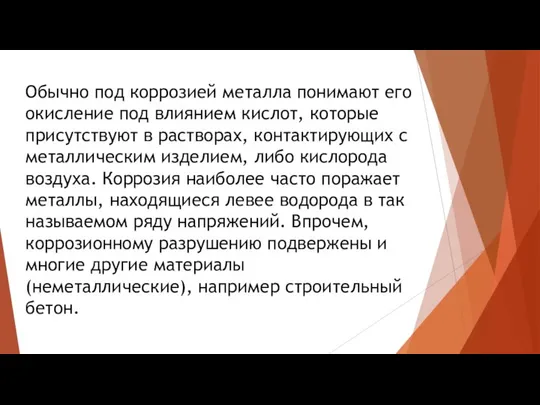 Обычно под коррозией металла понимают его окисление под влиянием кислот, которые присутствуют в растворах, контактирующих с металлическим изделием, либо кислорода воздуха. Коррозия наиболее часто поражает металлы, находящиеся левее водорода в так называемом ряду напряжений. Впрочем, коррозионному разрушению подвержены и многие другие материалы (неметаллические), например строительный бетон.